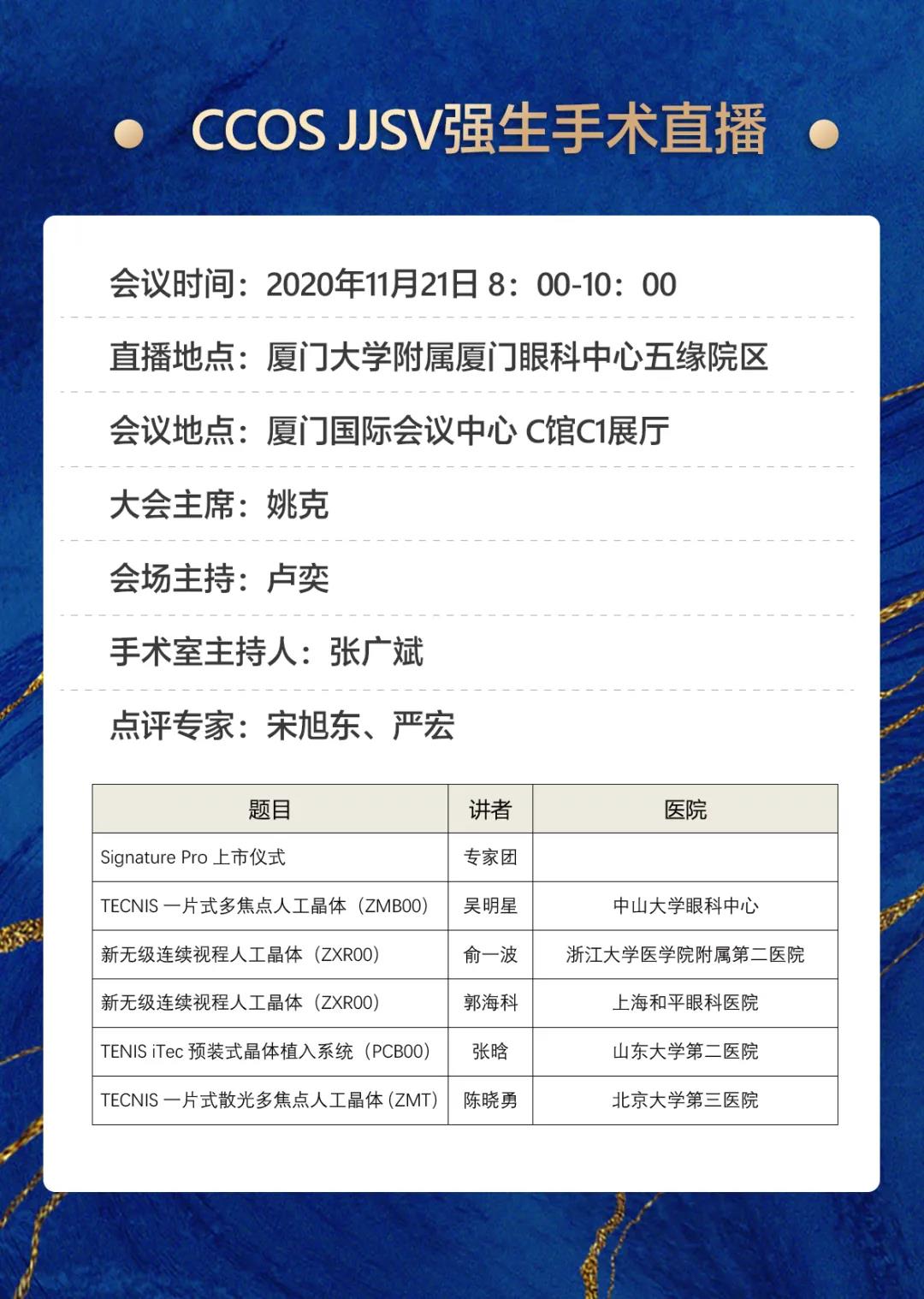 CCOS JJSV强生手术直播

会议时间：2020年11月21日 8：00-10：00

直播地点：厦门大学附属厦门眼科中心五缘院区

会议地点：厦门国际会议中心 C馆C1展厅

大会主席：姚克

会场主持：卢奕

手术室主持人：张广斌

点评专家：宋旭东、严宏

| 题目 | 讲者 | 医院 |
|---|---|---|
| Signature Pro 上市仪式 | 专家团 | |
| TECNIS 一片式多焦点人工晶体（ZMB00） | 吴明星 | 中山大学眼科中心 |
| 新无级连续视程人工晶体（ZXR00） | 俞一波 | 浙江大学医学院附属第二医院 |
| 新无级连续视程人工晶体（ZXR00） | 郭海科 | 上海和平眼科医院 |
| TENIS iTec 预装式晶体植入系统（PCB00） | 张晗 | 山东大学第二医院 |
| TECNIS 一片式散光多焦点人工晶体 (ZMT) | 陈晓勇 | 北京大学第三医院 |